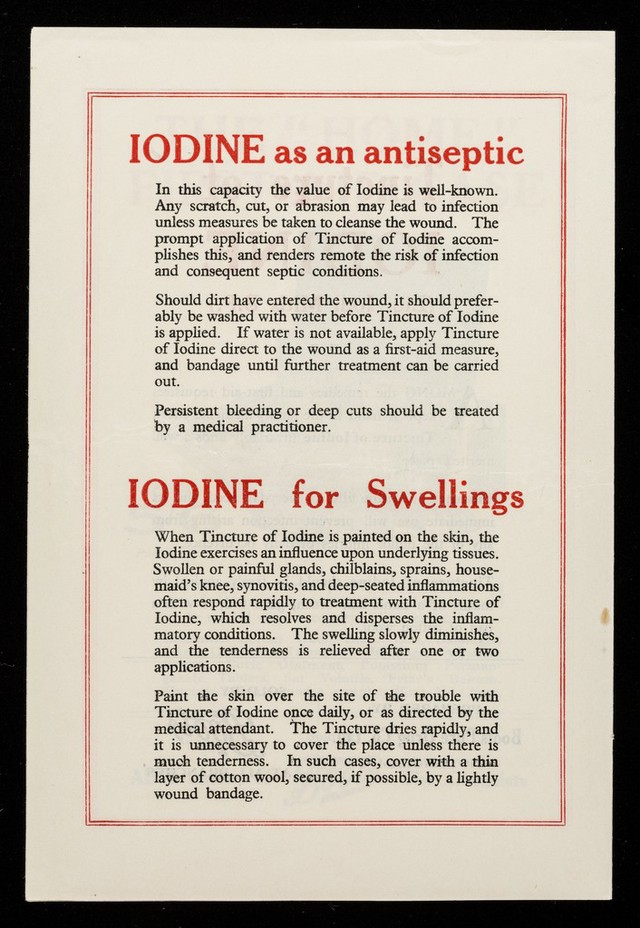 IODINE as an antiseptic

In this capacity the value of Iodine is well-known. Any scratch, cut, or abrasion may lead to infection unless measures be taken to cleanse the wound. The prompt application of Tincture of Iodine accomplishes this, and renders remote the risk of infection and consequent septic conditions.

Should dirt have entered the wound, it should preferably be washed with water before Tincture of Iodine is applied. If water is not available, apply Tincture of Iodine direct to the wound as a first-aid measure, and bandage until further treatment can be carried out.

Persistent bleeding or deep cuts should be treated by a medical practitioner.

IODINE for Swellings

When Tincture of Iodine is painted on the skin, the Iodine exercises an influence upon underlying tissues. Swollen or painful glands, chilblains, sprains, housemaid's knee, synovitis, and deep-seated inflammations often respond rapidly to treatment with Tincture of Iodine, which resolves and disperses the inflammatory conditions. The swelling slowly diminishes, and the tenderness is relieved after one or two applications.

Paint the skin over the site of the trouble with Tincture of Iodine once daily, or as directed by the medical attendant. The Tincture dries rapidly, and it is unnecessary to cover the place unless there is much tenderness. In such cases, cover with a thin layer of cotton wool, secured, if possible, by a lightly wound bandage.